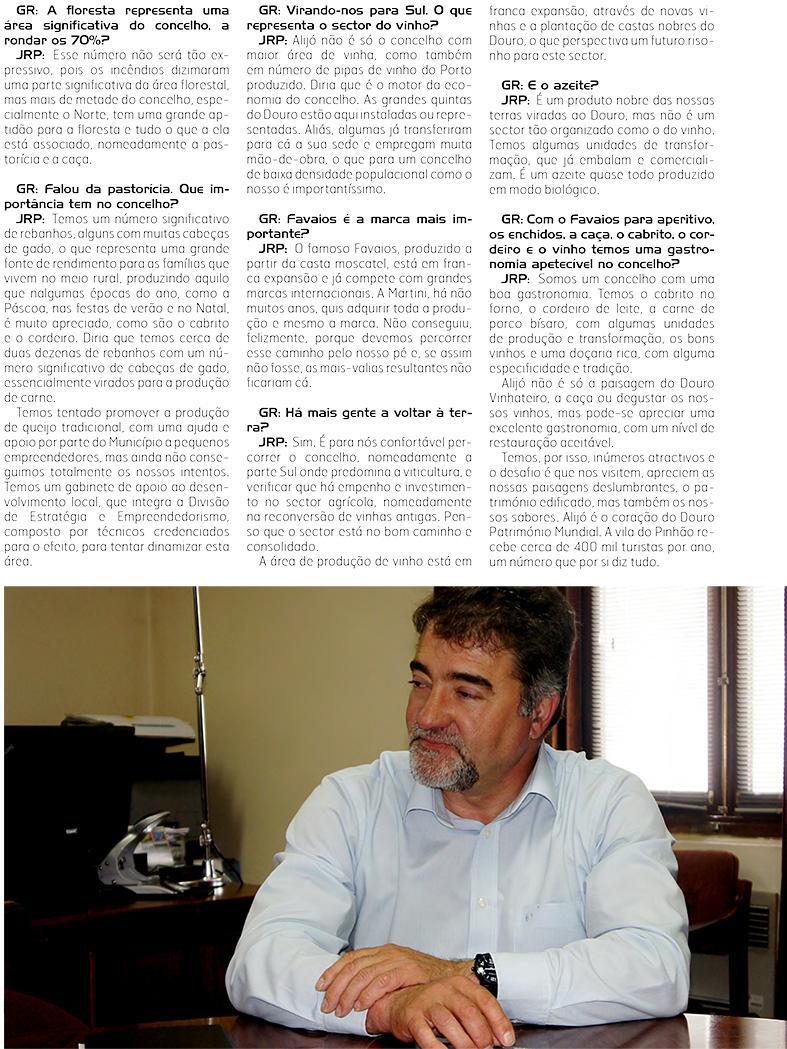 GR: A floresta representa uma área significativa do concelho, a rondar os 70%?
JRP: Esse número não será tão expressivo, pois os incêndios dizimaram uma parte significativa da área florestal, mas mais de metade do concelho, especialmente o Norte, tem uma grande aptidão para a floresta e tudo o que a ela está associado, nomeadamente a pastorícia e a caça.

GR: Falou da pastorícia. Que importância tem no concelho?
JRP: Temos um número significativo de rebanhos, alguns com muitas cabeças de gado, o que representa uma grande fonte de rendimento para as famílias que vivem no meio rural, produzindo aquilo que nalgumas épocas do ano, como a Páscoa, nas festas de verão e no Natal, é muito apreciado, como são o cabrito e o cordeiro. Diria que temos cerca de duas dezenas de rebanhos com um número significativo de cabeças de gado, essencialmente virados para a produção de carne.
Temos tentado promover a produção de queijo tradicional, com uma ajuda e apoio por parte do Município a pequenos empreendedores, mas ainda não conseguimos totalmente os nossos intentos. Temos um gabinete de apoio ao desenvolvimento local, que integra a Divisão de Estratégia e Empreendedorismo, composto por técnicos credenciados para o efeito, para tentar dinamizar esta área.

GR: Virando-nos para Sul. O que representa o sector do vinho?
JRP: Alijó não é só o concelho com maior área de vinha, como também em número de pipas de vinho do Porto produzido. Diria que é o motor da economia do concelho. As grandes quintas do Douro estão aqui instaladas ou representadas. Aliás, algumas já transferiram para cá a sua sede e empregam muita mão-de-obra, o que para um concelho de baixa densidade populacional como o nosso é importantíssimo.

GR: Favaios é a marca mais importante?
JRP: O famoso Favaios, produzido a partir da casta moscatel, está em franca expansão e já compete com grandes marcas internacionais. A Martini, há não muitos anos, quis adquirir toda a produção e mesmo a marca. Não conseguiu, felizmente, porque devemos percorrer esse caminho pelo nosso pé e, se assim não fosse, as mais-valias resultantes não ficariam cá.

GR: Há mais gente a voltar à terra?
JRP: Sim. É para nós confortável percorrer o concelho, nomeadamente a parte Sul onde predomina a viticultura, e verificar que há empenho e investimento no sector agrícola, nomeadamente na reconversão de vinhas antigas. Penso que o sector está no bom caminho e consolidado.
A área de produção de vinho está em franca expansão, através de novas vinhas e a plantação de castas nobres do Douro, o que perspectiva um futuro risonho para este sector.

GR: E o azeite?
JRP: É um produto nobre das nossas terras viradas ao Douro, mas não é um sector tão organizado como o do vinho. Temos algumas unidades de transformação, que já embalam e comercializam. É um azeite quase todo produzido em modo biológico.

GR: Com o Favaios para aperitivo, os enchidos, a caça, o cabrito, o cordeiro e o vinho temos uma gastronomia apetecível no concelho?
JRP: Somos um concelho com uma boa gastronomia. Temos o cabrito no forno, o cordeiro de leite, a carne de porco bísaro, com algumas unidades de produção e transformação, os bons vinhos e uma doçaria rica, com alguma especificidade e tradição.
Alijó não é só a paisagem do Douro Vinhateiro, a caça ou degustar os nossos vinhos, mas pode-se apreciar uma excelente gastronomia, com um nível de restauração aceitável.
Temos, por isso, inúmeros atractivos e o desafio é que nos visitem, apreciem as nossas paisagens deslumbrantes, o património edificado, mas também os nossos sabores. Alijó é o coração do Douro Património Mundial. A vila do Pinhão recebe cerca de 400 mil turistas por ano, um número que por si diz tudo.